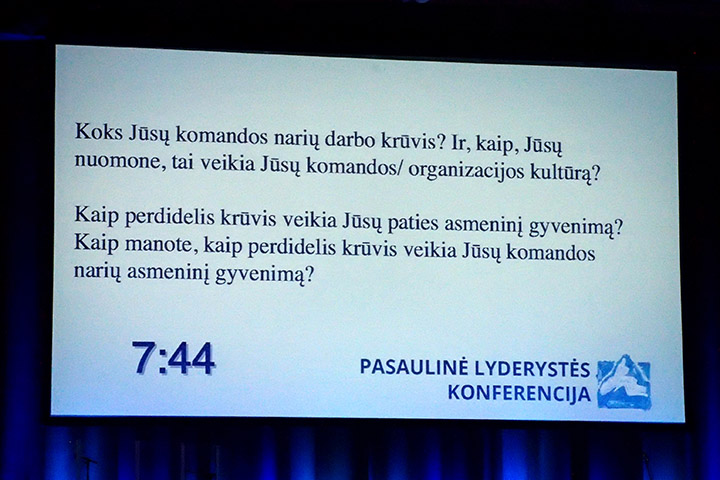 Koks Jūsų komandos narių darbo krūvis? Ir, kaip, Jūsų nuomone, tai veikia Jūsų komandos/ organizacijos kultūrą?

Kaip perdidelis krūvis veikia Jūsų paties asmeninį gyvenimą? Kaip manote, kaip perdidelis krūvis veikia Jūsų komandos narių asmeninį gyvenimą?

7:44

PASAULINĖ LYDERYSTĖS KONFERENCIJA